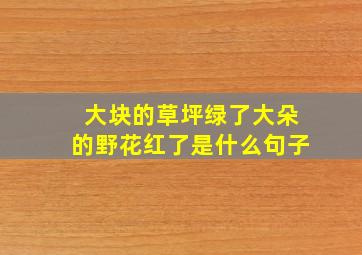 大块的草坪绿了大朵的野花红了是什么句子